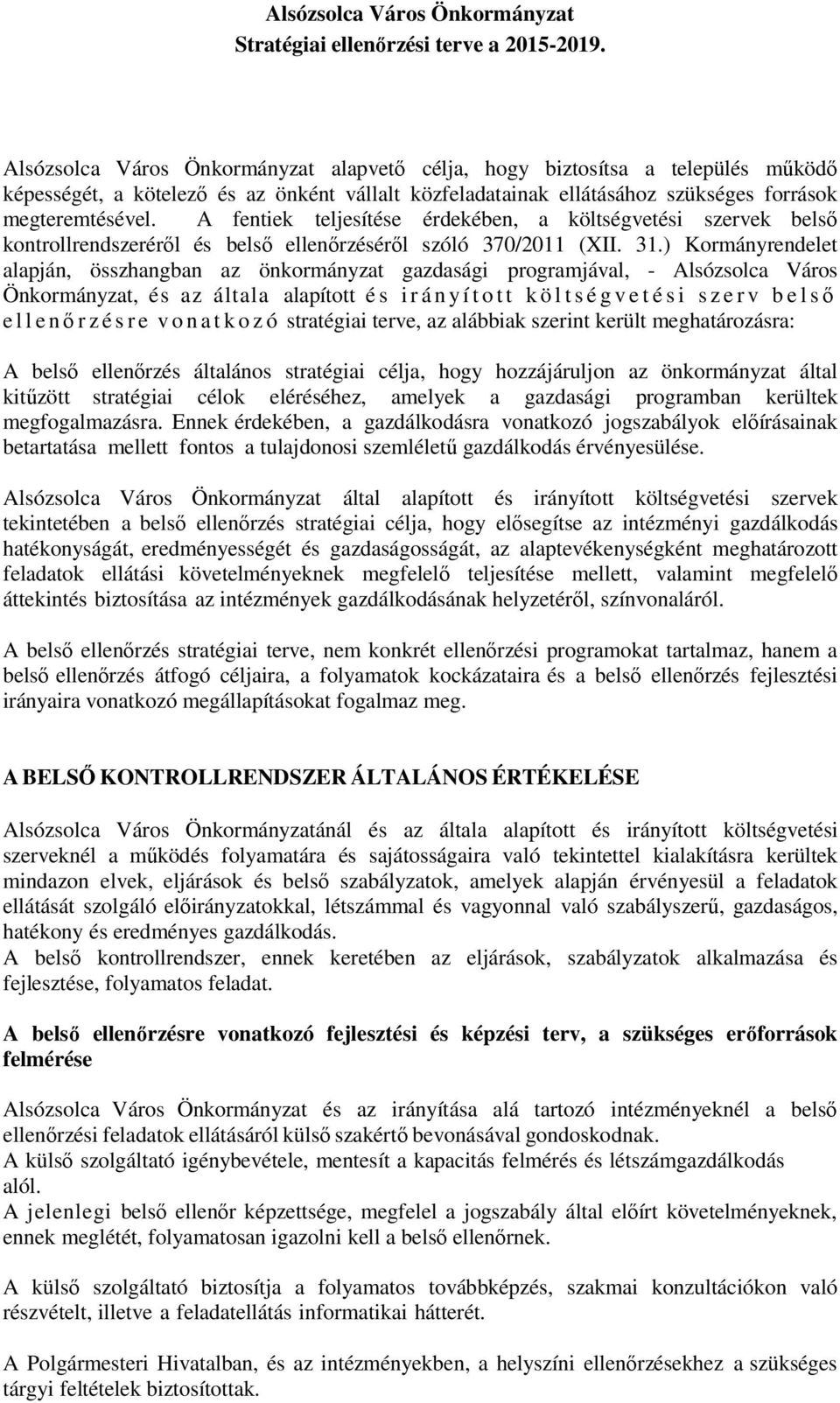 Alsózsolca Város Önkormányzat
Stratégiai ellenőrzési terve a 2015-2019.

Alsózsolca Város Önkormányzat alapvető célja, hogy biztosítsa a település működő képességét, a kötelező és az önként vállalt közfeladatainak ellátásához szükséges források megteremtésével. A fentiek teljesítése érdekében, a költségvetési szervek belső kontrollrendszeréről és belső ellenőrzéséről szóló 370/2011 (XII. 31.) Kormányrendelet alapján, összhangban az önkormányzat gazdasági programjával, - Alsózsolca Város Önkormányzat, és az általa alapított és irányított költségvetési szerv belső ellenőrzésre vonatkozó stratégiai terve, az alábbiak szerint került meghatározásra:

A belső ellenőrzés általános stratégiai célja, hogy hozzájáruljon az önkormányzat által kitűzött stratégiai célok eléréséhez, amelyek a gazdasági programban kerültek megfogalmazásra. Ennek érdekében, a gazdálkodásra vonatkozó jogszabályok előírásainak betartatása mellett fontos a tulajdonosi szemléletű gazdálkodás érvényesülése.

Alsózsolca Város Önkormányzat által alapított és irányított költségvetési szervek tekintetében a belső ellenőrzés stratégiai célja, hogy elősegítse az intézményi gazdálkodás hatékonyságát, eredményességét és gazdaságosságát, az alaptevékenységként meghatározott feladatok ellátási követelményeknek megfelelő teljesítése mellett, valamint megfelelő áttekintés biztosítása az intézmények gazdálkodásának helyzetéről, színvonaláról.

A belső ellenőrzés stratégiai terve, nem konkrét ellenőrzési programokat tartalmaz, hanem a belső ellenőrzés átfogó céljaira, a folyamatok kockázataira és a belső ellenőrzés fejlesztési irányaira vonatkozó megállapításokat fogalmaz meg.

A BELSŐ KONTROLLRENDSZER ÁLTALÁNOS ÉRTÉKELÉSE

Alsózsolca Város Önkormányzatánál és az általa alapított és irányított költségvetési szerveknél a működés folyamatára és sajátosságaira való tekintettel kialakításra kerültek mindazon elvek, eljárások és belső szabályzatok, amelyek alapján érvényesül a feladatok ellátását szolgáló előirányzatokkal, létszámmal és vagyonnal való szabályszerű, gazdaságos, hatékony és eredményes gazdálkodás.
A belső kontrollrendszer, ennek keretében az eljárások, szabályzatok alkalmazása és fejlesztése, folyamatos feladat.

A belső ellenőrzésre vonatkozó fejlesztési és képzési terv, a szükséges erőforrások felmérése

Alsózsolca Város Önkormányzat és az irányítása alá tartozó intézményeknél a belső ellenőrzési feladatok ellátásáról külső szakértő bevonásával gondoskodnak.
A külső szolgáltató igénybevétele, mentesít a kapacitás felmérés és létszámgazdálkodás alól.
A jelenlegi belső ellenőr képzettsége, megfelel a jogszabály által előírt követelményeknek, ennek meglétét, folyamatosan igazolni kell a belső ellenőrnek.

A külső szolgáltató biztosítja a folyamatos továbbképzés, szakmai konzultációkon való részvételt, illetve a feladatellátás informatikai hátterét.

A Polgármesteri Hivatalban, és az intézményekben, a helyszíni ellenőrzésekhez a szükséges tárgyi feltételek biztosítottak.